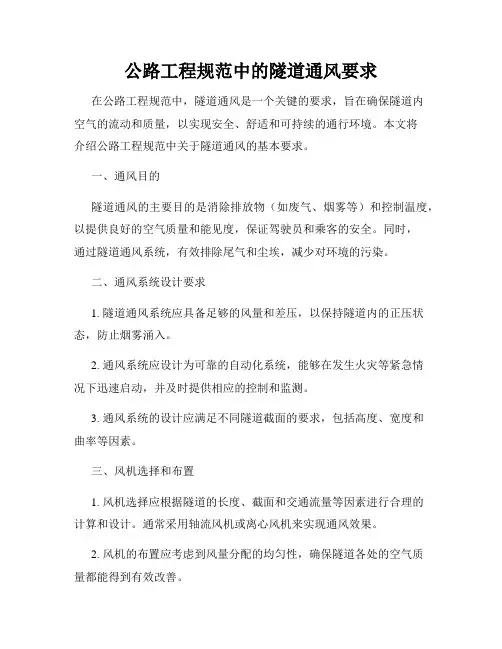 公路工程规范中的隧道通风要求

在公路工程规范中，隧道通风是一个关键的要求，旨在确保隧道内空气的流动和质量，以实现安全、舒适和可持续的通行环境。本文将介绍公路工程规范中关于隧道通风的基本要求。

一、通风目的

隧道通风的主要目的是消除排放物（如废气、烟雾等）和控制温度，以提供良好的空气质量和能见度，保证驾驶员和乘客的安全。同时，通过隧道通风系统，有效排除尾气和尘埃，减少对环境的污染。

二、通风系统设计要求

1. 隧道通风系统应具备足够的风量和差压，以保持隧道内的正压状态，防止烟雾涌入。

2. 通风系统应设计为可靠的自动化系统，能够在发生火灾等紧急情况下迅速启动，并及时提供相应的控制和监测。

3. 通风系统的设计应满足不同隧道截面的要求，包括高度、宽度和曲率等因素。

三、风机选择和布置

1. 风机选择应根据隧道的长度、截面和交通流量等因素进行合理的计算和设计。通常采用轴流风机或离心风机来实现通风效果。

2. 风机的布置应考虑到风量分配的均匀性，确保隧道各处的空气质量都能得到有效改善。